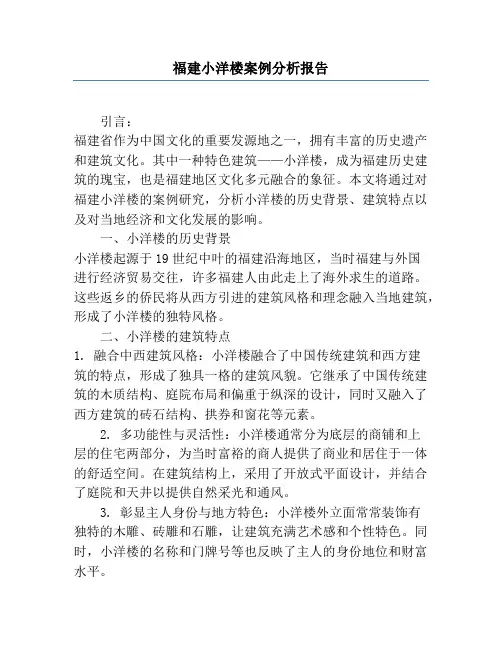 福建小洋楼案例分析报告

引言：
福建省作为中国文化的重要发源地之一，拥有丰富的历史遗产和建筑文化。其中一种特色建筑——小洋楼，成为福建历史建筑的瑰宝，也是福建地区文化多元融合的象征。本文将通过对福建小洋楼的案例研究，分析小洋楼的历史背景、建筑特点以及对当地经济和文化发展的影响。

一、小洋楼的历史背景
小洋楼起源于19世纪中叶的福建沿海地区，当时福建与外国进行经济贸易交往，许多福建人由此走上了海外求生的道路。这些返乡的侨民将从西方引进的建筑风格和理念融入当地建筑，形成了小洋楼的独特风格。

二、小洋楼的建筑特点
1. 融合中西建筑风格：小洋楼融合了中国传统建筑和西方建筑的特点，形成了独具一格的建筑风貌。它继承了中国传统建筑的木质结构、庭院布局和偏重于纵深的设计，同时又融入了西方建筑的砖石结构、拱券和窗花等元素。

2. 多功能性与灵活性：小洋楼通常分为底层的商铺和上层的住宅两部分，为当时富裕的商人提供了商业和居住于一体的舒适空间。在建筑结构上，采用了开放式平面设计，并结合了庭院和天井以提供自然采光和通风。

3. 彰显主人身份与地方特色：小洋楼外立面常常装饰有独特的木雕、砖雕和石雕，让建筑充满艺术感和个性特色。同时，小洋楼的名称和门牌号等也反映了主人的身份地位和财富水平。